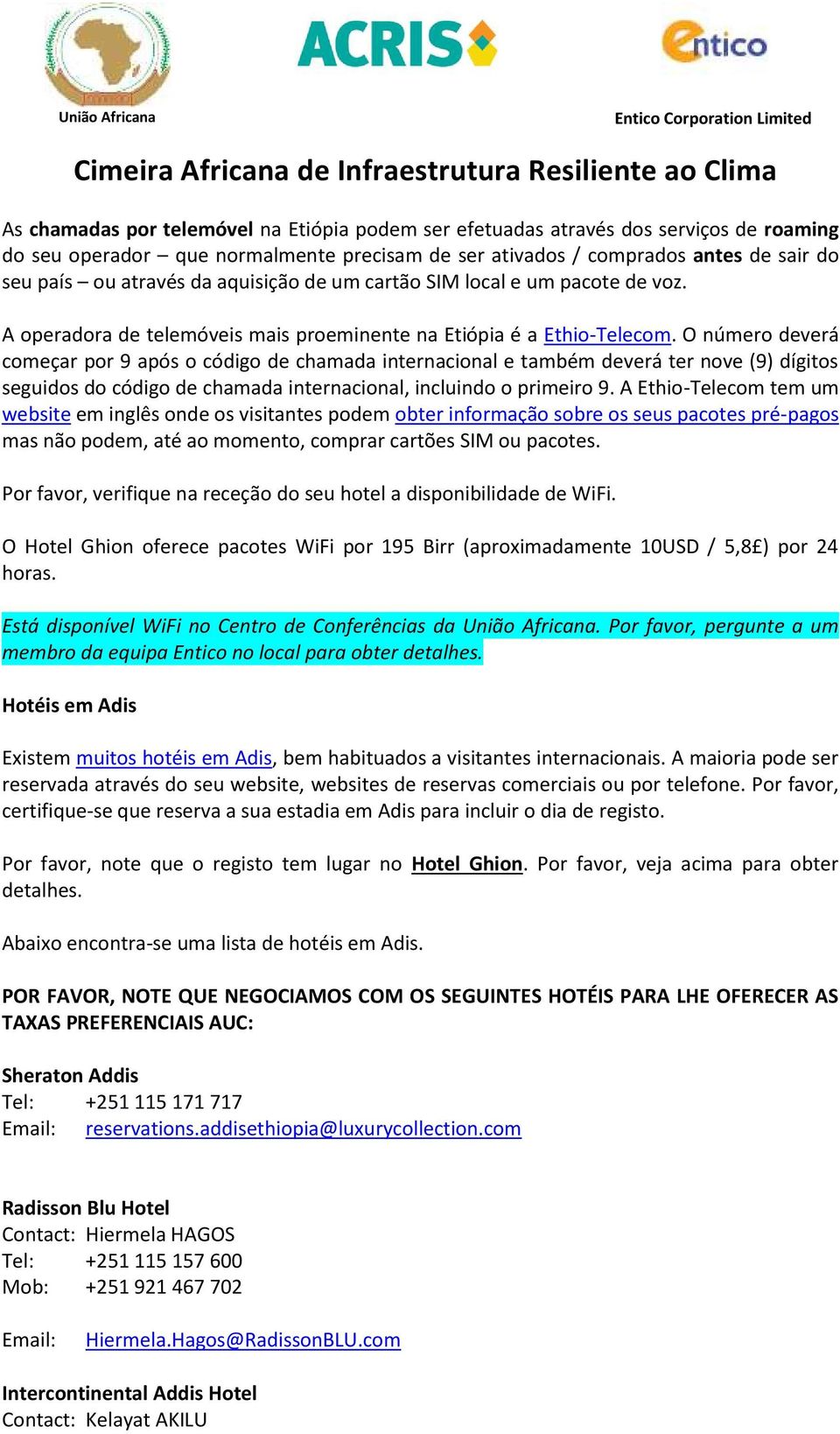 União Africana

ACRIS

entico

Entico Corporation Limited

Cimeira Africana de Infraestrutura Resiliente ao Clima

As chamadas por telemóvel na Etiópia podem ser efetuadas através dos serviços de roaming do seu operador – que normalmente precisam de ser ativados / comprados antes de sair do seu país – ou através da aquisição de um cartão SIM local e um pacote de voz.

A operadora de telemóveis mais proeminente na Etiópia é a Ethio-Telecom. O número deverá começar por 9 após o código de chamada internacional e também deverá ter nove (9) dígitos seguidos do código de chamada internacional, incluindo o primeiro 9. A Ethio-Telecom tem um website em inglês onde os visitantes podem obter informação sobre os seus pacotes pré-pagos mas não podem, até ao momento, comprar cartões SIM ou pacotes.

Por favor, verifique na receção do seu hotel a disponibilidade de WiFi.

O Hotel Ghion oferece pacotes WiFi por 195 Birr (aproximadamente 10USD / 5,8£) por 24 horas.

Está disponível WiFi no Centro de Conferências da União Africana. Por favor, pergunte a um membro da equipa Entico no local para obter detalhes.

Hotéis em Adis

Existem muitos hotéis em Adis, bem habituados a visitantes internacionais. A maioria pode ser reservada através do seu website, websites de reservas comerciais ou por telefone. Por favor, certifique-se que reserva a sua estadia em Adis para incluir o dia de registo.

Por favor, note que o registo tem lugar no Hotel Ghion. Por favor, veja acima para obter detalhes.

Abaixo encontra-se uma lista de hotéis em Adis.

POR FAVOR, NOTE QUE NEGOCIAMOS COM OS SEGUINTES HOTÉIS PARA LHE OFERECER AS TAXAS PREFERENCIAIS AUC:

Sheraton Addis
Tel: +251 115 171 717
Email: reservations.addisethiopia@luxurycollection.com

Radisson Blu Hotel
Contact: Hiermela HAGOS
Tel: +251 115 157 600
Mob: +251 921 467 702

Email: Hiermela.Hagos@RadissonBLU.com

Intercontinental Addis Hotel
Contact: Kelayat AKILU